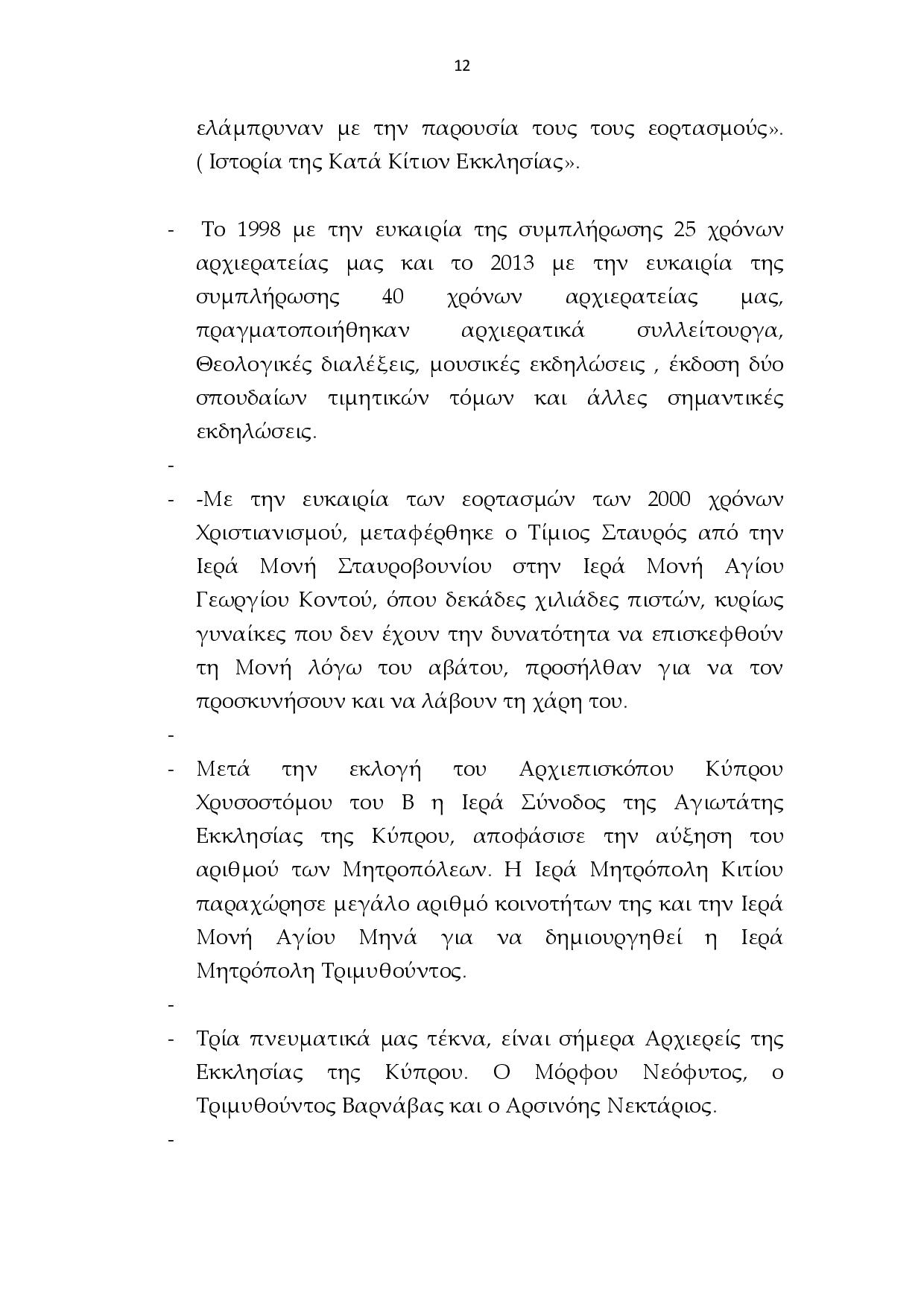 12

ελάμπρυναν με την παρουσία τους τους εορτασμούς». ( Ιστορία της Κατά Κίτιον Εκκλησίας».

- Το 1998 με την ευκαιρία της συμπλήρωσης 25 χρόνων αρχιερατείας μας και το 2013 με την ευκαιρία της συμπλήρωσης 40 χρόνων αρχιερατείας μας, πραγματοποιήθηκαν αρχιερατικά συλλείτουργα, Θεολογικές διαλέξεις, μουσικές εκδηλώσεις , έκδοση δύο σπουδαίων τιμητικών τόμων και άλλες σημαντικές εκδηλώσεις.

-

- -Με την ευκαιρία των εορτασμών των 2000 χρόνων Χριστιανισμού, μεταφέρθηκε ο Τίμιος Σταυρός από την Ιερά Μονή Σταυροβουνίου στην Ιερά Μονή Αγίου Γεωργίου Κοντού, όπου δεκάδες χιλιάδες πιστών, κυρίως γυναίκες που δεν έχουν την δυνατότητα να επισκεφθούν τη Μονή λόγω του αβάτου, προσήλθαν για να τον προσκυνήσουν και να λάβουν τη χάρη του.

-

- Μετά την εκλογή του Αρχιεπισκόπου Κύπρου Χρυσοστόμου του Β η Ιερά Σύνοδος της Αγιωτάτης Εκκλησίας της Κύπρου, αποφάσισε την αύξηση του αριθμού των Μητροπόλεων. Η Ιερά Μητρόπολη Κιτίου παραχώρησε μεγάλο αριθμό κοινοτήτων της και την Ιερά Μονή Αγίου Μηνά για να δημιουργηθεί η Ιερά Μητρόπολη Τριμυθούντος.

-

- Τρία πνευματικά μας τέκνα, είναι σήμερα Αρχιερείς της Εκκλησίας της Κύπρου. Ο Μόρφου Νεόφυτος, ο Τριμυθούντος Βαρνάβας και ο Αρσινόης Νεκτάριος.

-